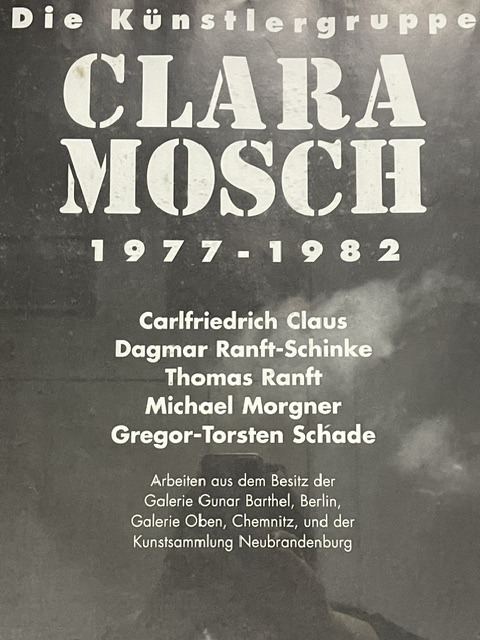 Die Künstlergruppe

CLARA
MOSCH

1977-1982

Carlfriedrich Claus
Dagmar Ranft-Schinke
Thomas Ranft
Michael Morgner
Gregor-Torsten Schade

Arbeiten aus dem Besitz der Galerie Gunar Barthel, Berlin, Galerie Oben, Chemnitz, und der Kunstsammlung Neubrandenburg